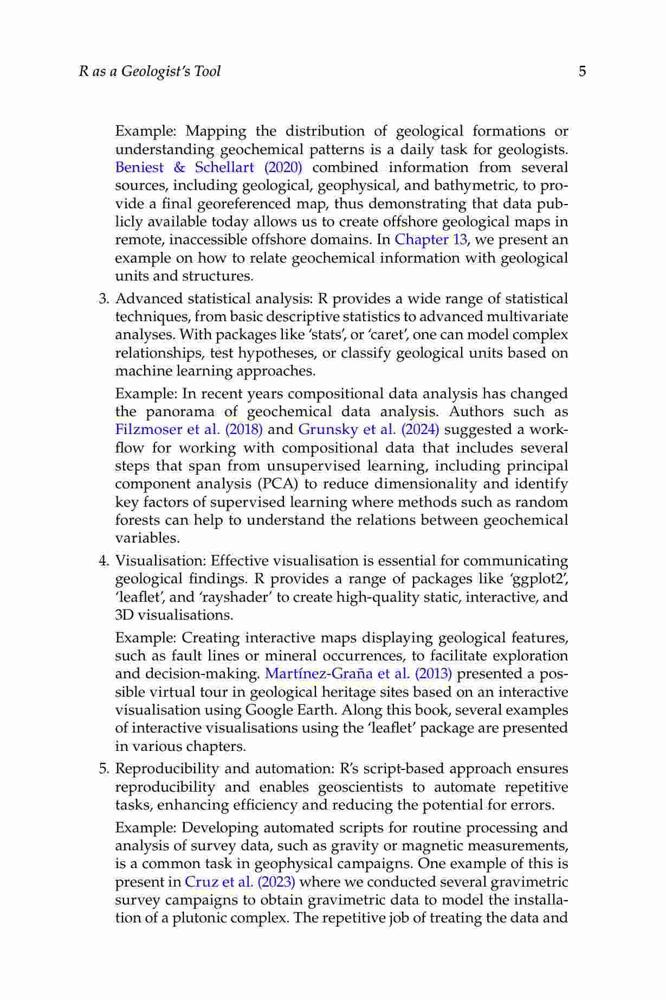 R as a Geologist's Tool 5

Example: Mapping the distribution of geological formations or understanding geochemical patterns is a daily task for geologists. Beniest & Schellart (2020) combined information from several sources, including geological, geophysical, and bathymetric, to provide a final georeferenced map, thus demonstrating that data publicly available today allows us to create offshore geological maps in remote, inaccessible offshore domains. In Chapter 13, we present an example on how to relate geochemical information with geological units and structures.

3. Advanced statistical analysis: R provides a wide range of statistical techniques, from basic descriptive statistics to advanced multivariate analyses. With packages like 'stats', or 'caret', one can model complex relationships, test hypotheses, or classify geological units based on machine learning approaches.

Example: In recent years compositional data analysis has changed the panorama of geochemical data analysis. Authors such as Filzmoser et al. (2018) and Grunsky et al. (2024) suggested a workflow for working with compositional data that includes several steps that span from unsupervised learning, including principal component analysis (PCA) to reduce dimensionality and identify key factors of supervised learning where methods such as random forests can help to understand the relations between geochemical variables.

4. Visualisation: Effective visualisation is essential for communicating geological findings. R provides a range of packages like 'ggplot2', 'leaflet', and 'rayshader' to create high-quality static, interactive, and 3D visualisations.

Example: Creating interactive maps displaying geological features, such as fault lines or mineral occurrences, to facilitate exploration and decision-making. Martínez-Graña et al. (2013) presented a possible virtual tour in geological heritage sites based on an interactive visualisation using Google Earth. Along this book, several examples of interactive visualisations using the 'leaflet' package are presented in various chapters.

5. Reproducibility and automation: R's script-based approach ensures reproducibility and enables geoscientists to automate repetitive tasks, enhancing efficiency and reducing the potential for errors.

Example: Developing automated scripts for routine processing and analysis of survey data, such as gravity or magnetic measurements, is a common task in geophysical campaigns. One example of this is present in Cruz et al. (2023) where we conducted several gravimetric survey campaigns to obtain gravimetric data to model the installation of a plutonic complex. The repetitive job of treating the data and